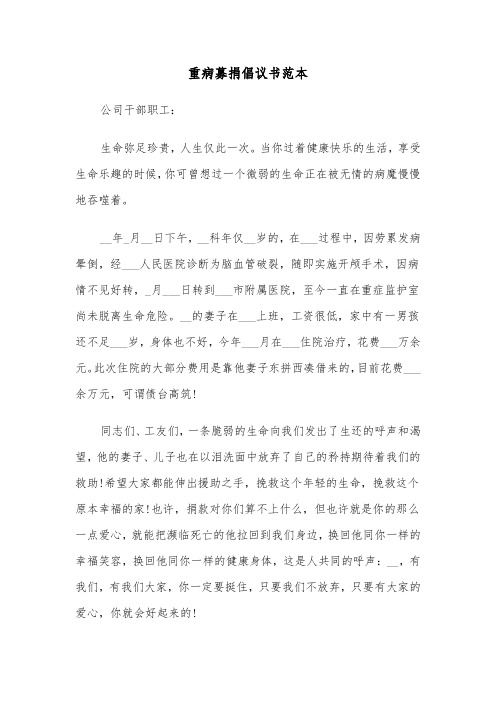 重病募捐倡议书范本

公司干部职工：

生命弥足珍贵，人生仅此一次。当你过着健康快乐的生活，享受生命乐趣的时候，你可曾想过一个微弱的生命正在被无情的病魔慢慢地吞噬着。

__年_月__日下午，__科年仅__岁的，在___过程中，因劳累发病晕倒，经___人民医院诊断为脑血管破裂，随即实施开颅手术，因病情不见好转，_月___日转到___市附属医院，至今一直在重症监护室尚未脱离生命危险。__的妻子在___上班，工资很低，家中有一男孩还不足___岁，身体也不好，今年___月在___住院治疗，花费___万余元。此次住院的大部分费用是靠他妻子东拼西凑借来的，目前花费___余万元，可谓债台高筑！

同志们、工友们，一条脆弱的生命向我们发出了生还的呼声和渴望，他的妻子、儿子也在以泪洗面中放弃了自己的矜持期待着我们的救助！希望大家都能伸出援助之手，挽救这个年轻的生命，挽救这个原本幸福的家！也许，捐款对你们算不上什么，但也许就是你的那么一点爱心，就能把濒临死亡的他拉回到我们身边，换回他同你一样的幸福笑容，换回他同你一样的健康身体，这是人共同的呼声：__，有我们，有我们大家，你一定要挺住，只要我们不放弃，只要有大家的爱心，你就会好起来的！